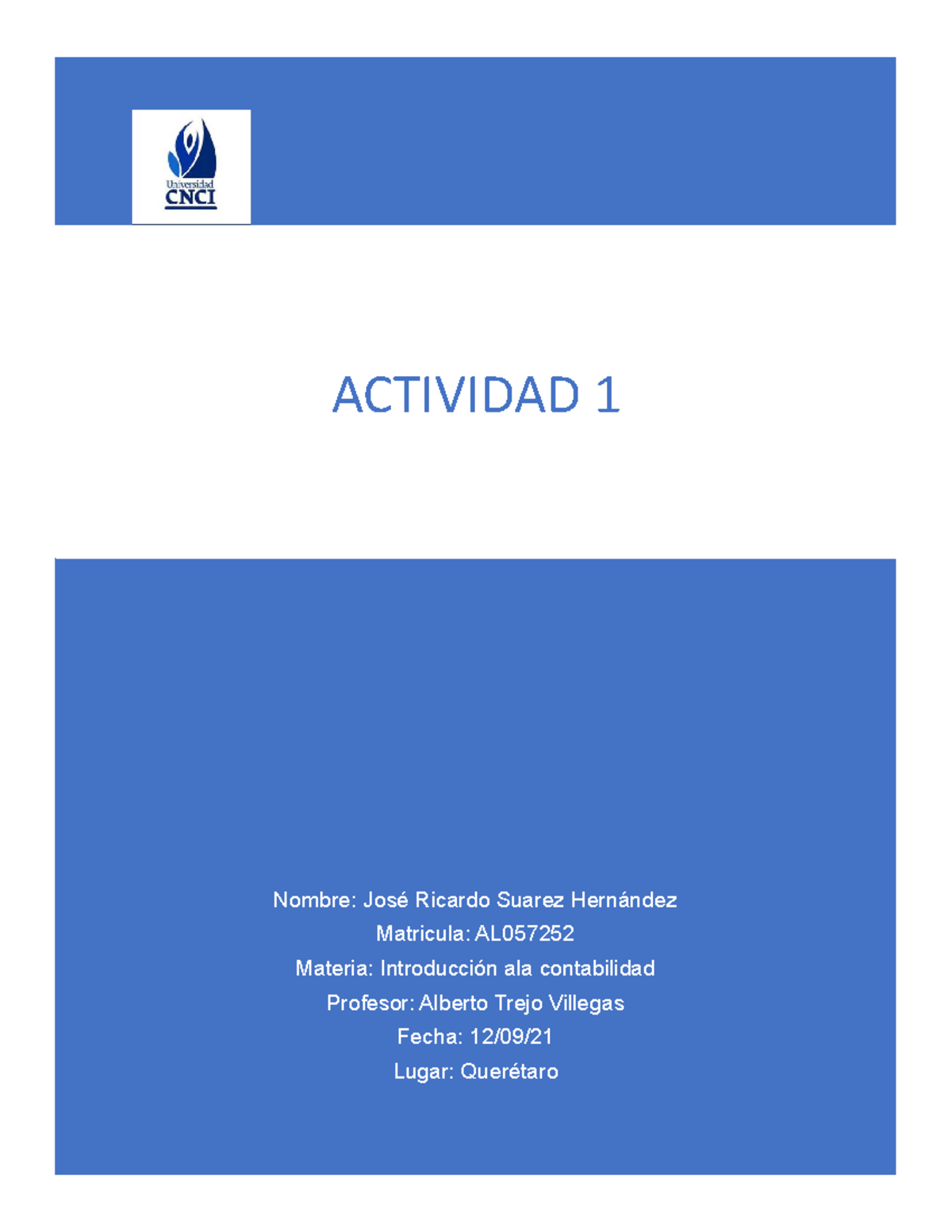 Universidad
CNCI

ACTIVIDAD 1

Nombre: José Ricardo Suarez Hernández
Matricula: AL057252
Materia: Introducción ala contabilidad
Profesor: Alberto Trejo Villegas
Fecha: 12/09/21
Lugar: Querétaro